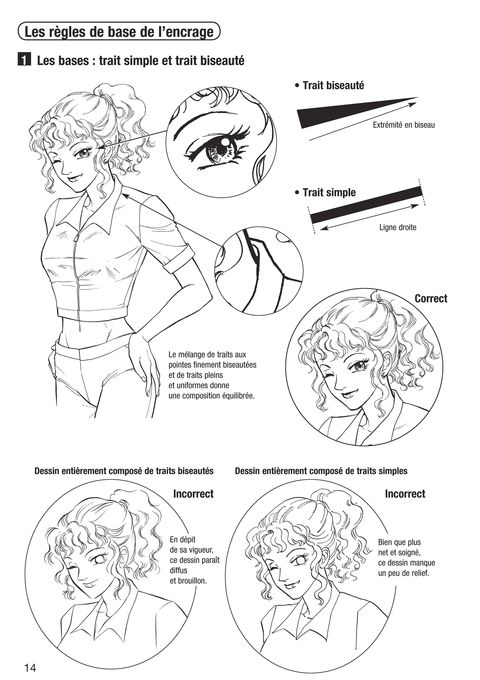 Les règles de base de l'encrage

1 Les bases : trait simple et trait biseauté

• Trait biseauté

Extrémité en biseau

• Trait simple

Ligne droite

Correct

Le mélange de traits aux pointes finement biseautées et de traits pleins et uniformes donne une composition équilibrée.

Dessin entièrement composé de traits biseautés

Incorrect

En dépit de sa vigueur, ce dessin paraît diffus et brouillon.

Dessin entièrement composé de traits simples

Incorrect

Bien que plus net et soigné, ce dessin manque un peu de relief.

14